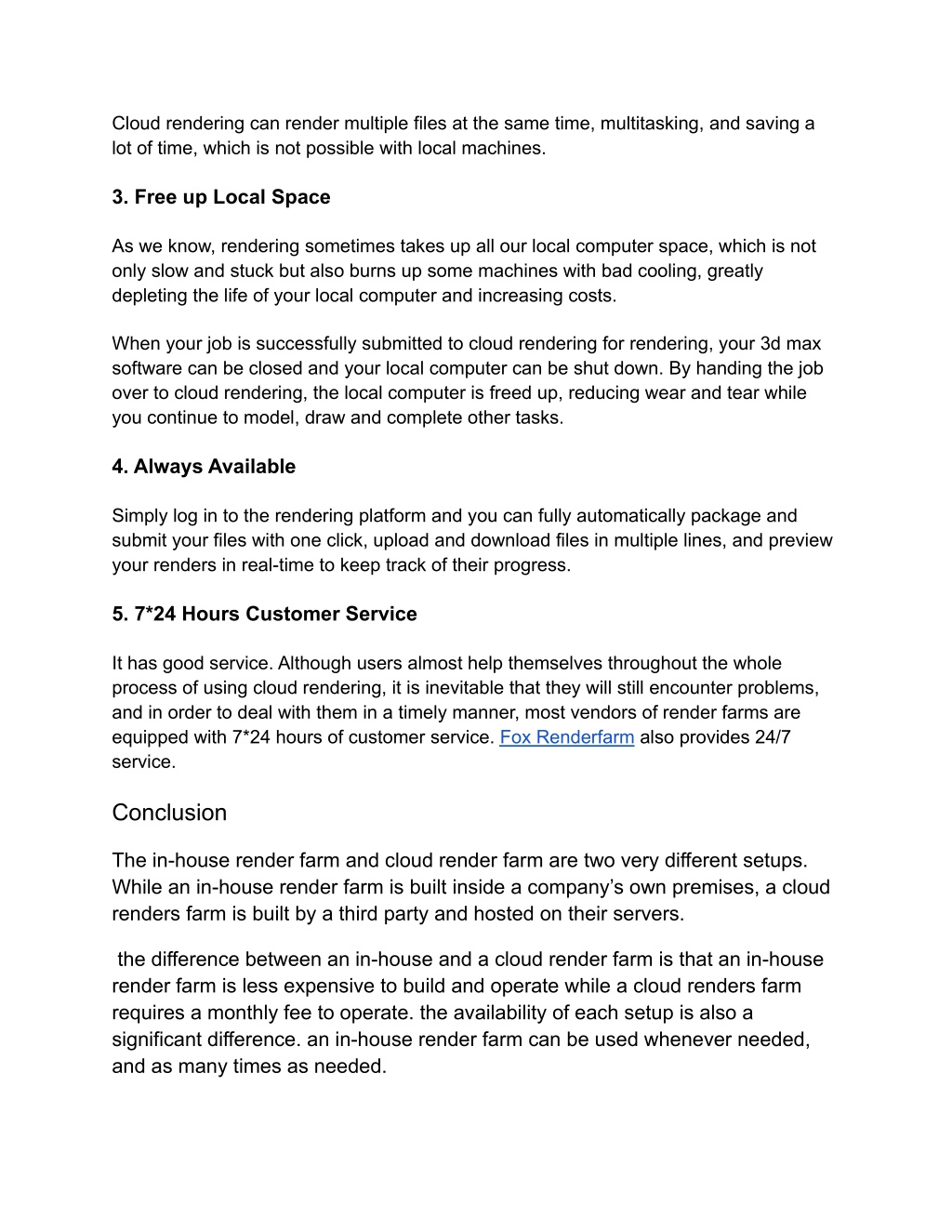 Cloud rendering can render multiple files at the same time, multitasking, and saving a lot of time, which is not possible with local machines.

3. Free up Local Space

As we know, rendering sometimes takes up all our local computer space, which is not only slow and stuck but also burns up some machines with bad cooling, greatly depleting the life of your local computer and increasing costs.

When your job is successfully submitted to cloud rendering for rendering, your 3d max software can be closed and your local computer can be shut down. By handing the job over to cloud rendering, the local computer is freed up, reducing wear and tear while you continue to model, draw and complete other tasks.

4. Always Available

Simply log in to the rendering platform and you can fully automatically package and submit your files with one click, upload and download files in multiple lines, and preview your renders in real-time to keep track of their progress.

5. 7*24 Hours Customer Service

It has good service. Although users almost help themselves throughout the whole process of using cloud rendering, it is inevitable that they will still encounter problems, and in order to deal with them in a timely manner, most vendors of render farms are equipped with 7*24 hours of customer service. Fox Renderfarm also provides 24/7 service.

Conclusion

The in-house render farm and cloud render farm are two very different setups. While an in-house render farm is built inside a company's own premises, a cloud renders farm is built by a third party and hosted on their servers.

the difference between an in-house and a cloud render farm is that an in-house render farm is less expensive to build and operate while a cloud renders farm requires a monthly fee to operate. the availability of each setup is also a significant difference. an in-house render farm can be used whenever needed, and as many times as needed.